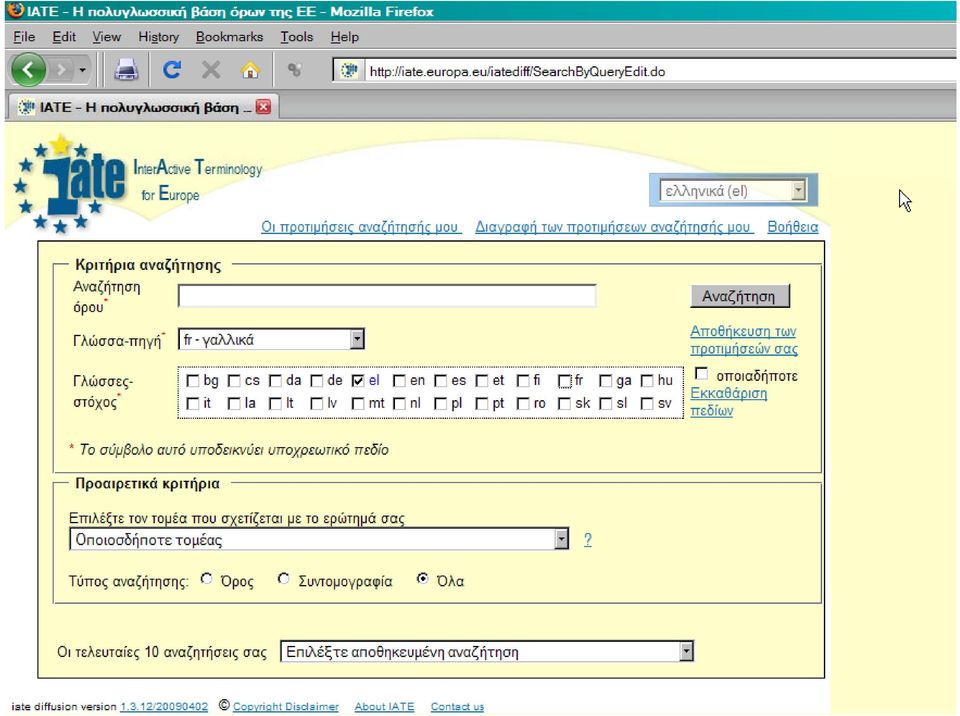 IATE - Η πολυγλωσσική βάση όρων της ΕΕ - Mozilla Firefox

File Edit View History Bookmarks Tools Help

http://iate.europa.eu/iatediff/SearchByQueryEdit.do

IATE - Η πολυγλωσσική βάση ...

IATE InterActive Terminology for Europe

ελληνικά (el)

Οι προτιμήσεις αναζήτησής μου Διαγραφή των προτιμήσεων αναζήτησής μου Βοήθεια

Κριτήρια αναζήτησης

Αναζήτηση όρου*

Αναζήτηση

Γλώσσα-πηγή* fr - γαλλικά

Αποθήκευση των προτιμήσεών σας

Γλώσσες-στόχος*

bg cs da de el en es et fi fr ga hu
it la lt lv mt nl pl pt ro sk sl sv

οποιαδήποτε

Εκκαθάριση πεδίων

* Το σύμβολο αυτό υποδεικνύει υποχρεωτικό πεδίο

Προαιρετικά κριτήρια

Επιλέξτε τον τομέα που σχετίζεται με το ερώτημά σας

Οποιοσδήποτε τομέας

?

Τύπος αναζήτησης: Όρος Συντομογραφία Όλα

Οι τελευταίες 10 αναζητήσεις σας Επιλέξτε αποθηκευμένη αναζήτηση

iate diffusion version 1.3.12/20090402 © Copyright Disclaimer About IATE Contact us